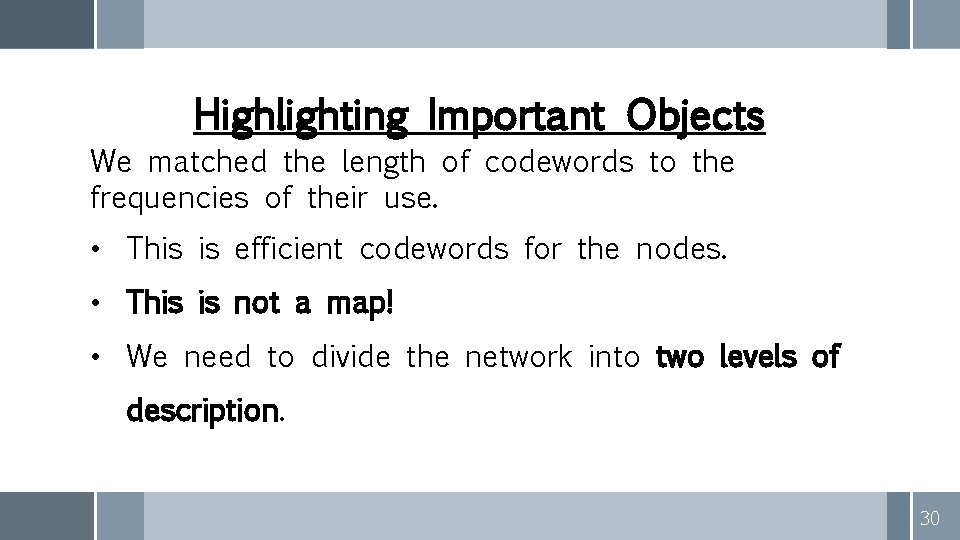 Highlighting Important Objects

We matched the length of codewords to the frequencies of their use.

• This is efficient codewords for the nodes.

• This is not a map!

• We need to divide the network into two levels of description.

30